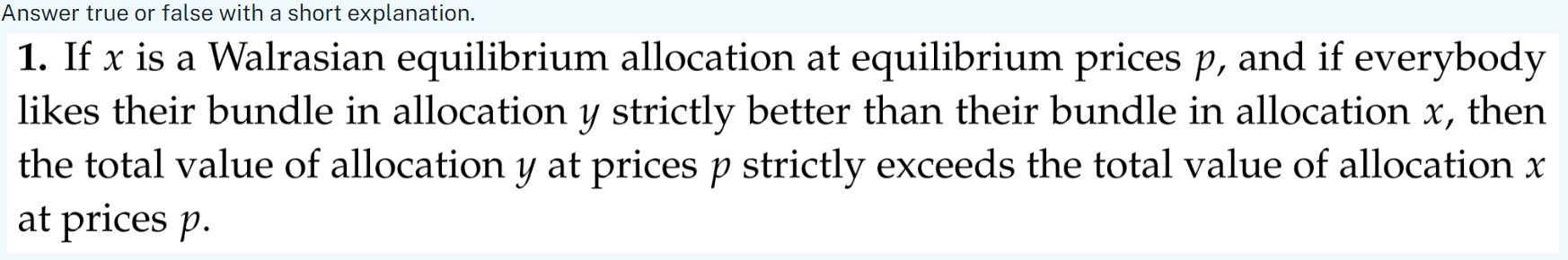 Answer true or false with a short explanation.

1. If $x$ is a Walrasian equilibrium allocation at equilibrium prices $p$, and if everybody likes their bundle in allocation $y$ strictly better than their bundle in allocation $x$, then the total value of allocation $y$ at prices $p$ strictly exceeds the total value of allocation $x$ at prices $p$.